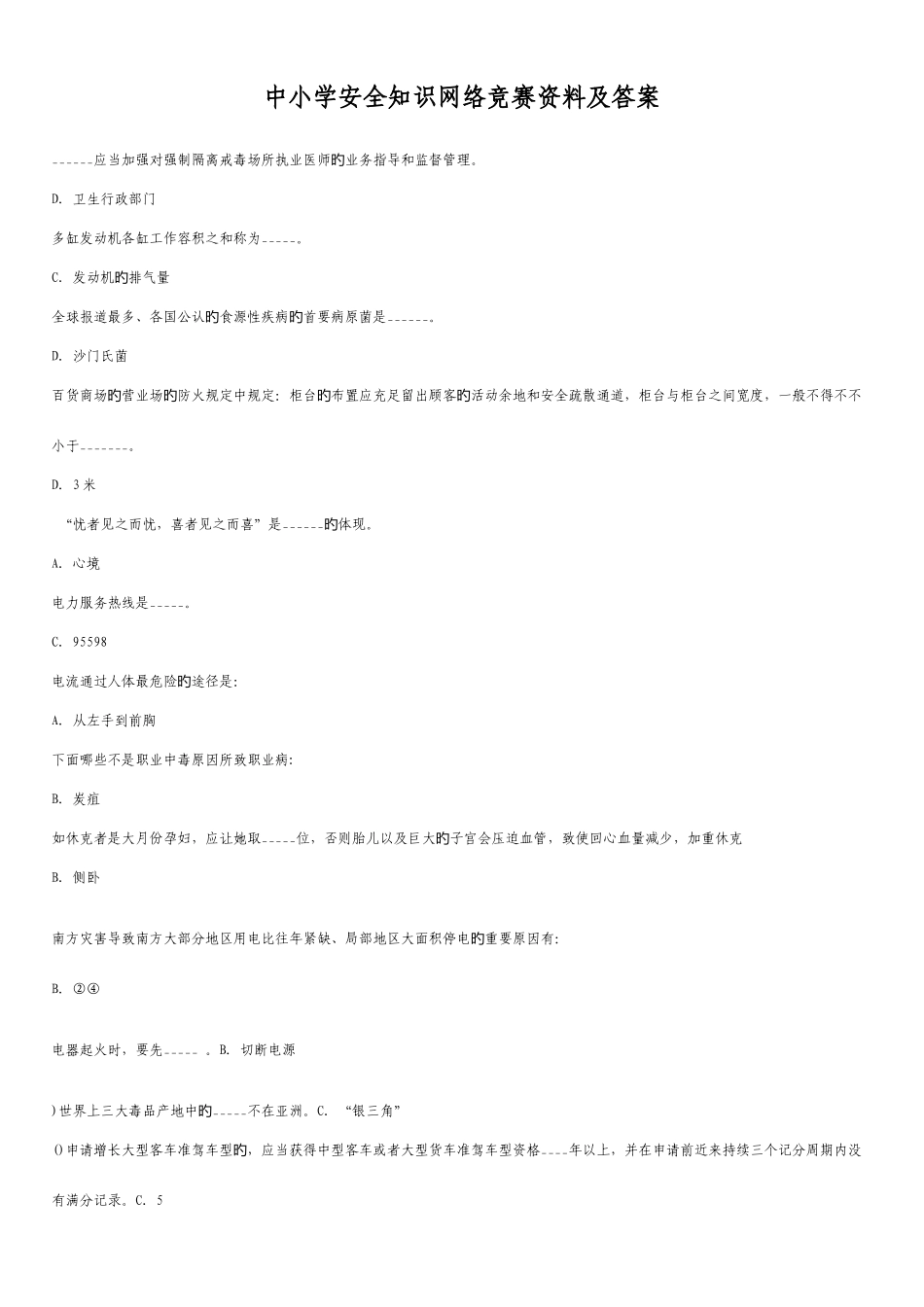 中小学安全知识网络竞赛资料及答案

------应当加强对强制隔离戒毒场所执业医师的业务指导和监督管理。

D. 卫生行政部门

多缸发动机各缸工作容积之和称为-----。

C. 发动机的排气量

全球报道最多、各国公认的食源性疾病的首要病原菌是------。

D. 沙门氏菌

百货商场的营业场的防火规定中规定：柜台的布置应充足留出顾客的活动余地和安全疏散通道，柜台与柜台之间宽度，一般不得不不小于-------。

D. 3米

“忧者见之而忧，喜者见之而喜”是------的体现。

A. 心境

电力服务热线是-----。

C. 95598

电流通过人体最危险的途径是：

A. 从左手到前胸

下面哪些不是职业中毒原因所致职业病：

B. 炭疽

如休克者是大月份孕妇，应让她取-----位，否则胎儿以及巨大的子宫会压迫血管，致使回心血量减少，加重休克

B. 侧卧

南方灾害导致南方大部分地区用电比往年紧缺、局部地区大面积停电的重要原因有：

B. ②④

电器起火时，要先----- 。B. 切断电源

)世界上三大毒品产地中的-----不在亚洲。C. “银三角”

()申请增长大型客车准驾车型的，应当获得中型客车或者大型货车准驾车型资格----年以上，并在申请前近来持续三个记分周期内没有满分记录。C. 5